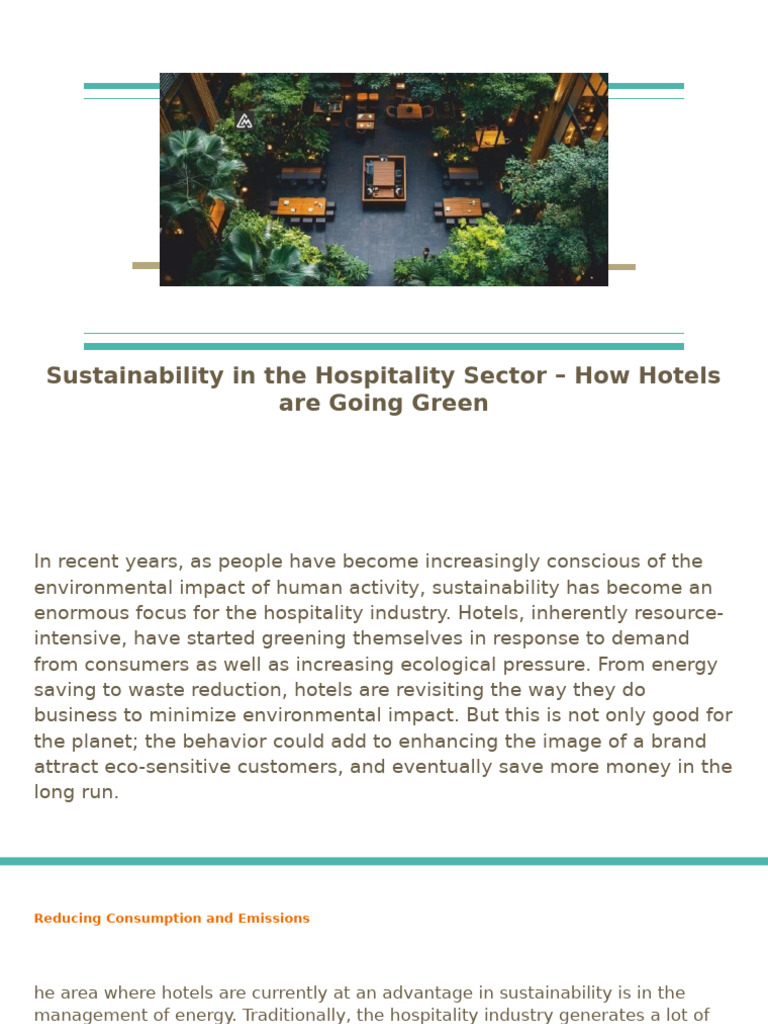 Sustainability in the Hospitality Sector – How Hotels are Going Green

In recent years, as people have become increasingly conscious of the environmental impact of human activity, sustainability has become an enormous focus for the hospitality industry. Hotels, inherently resource-intensive, have started greening themselves in response to demand from consumers as well as increasing ecological pressure. From energy saving to waste reduction, hotels are revisiting the way they do business to minimize environmental impact. But this is not only good for the planet; the behavior could add to enhancing the image of a brand attract eco-sensitive customers, and eventually save more money in the long run.

Reducing Consumption and Emissions

he area where hotels are currently at an advantage in sustainability is in the management of energy. Traditionally, the hospitality industry generates a lot of